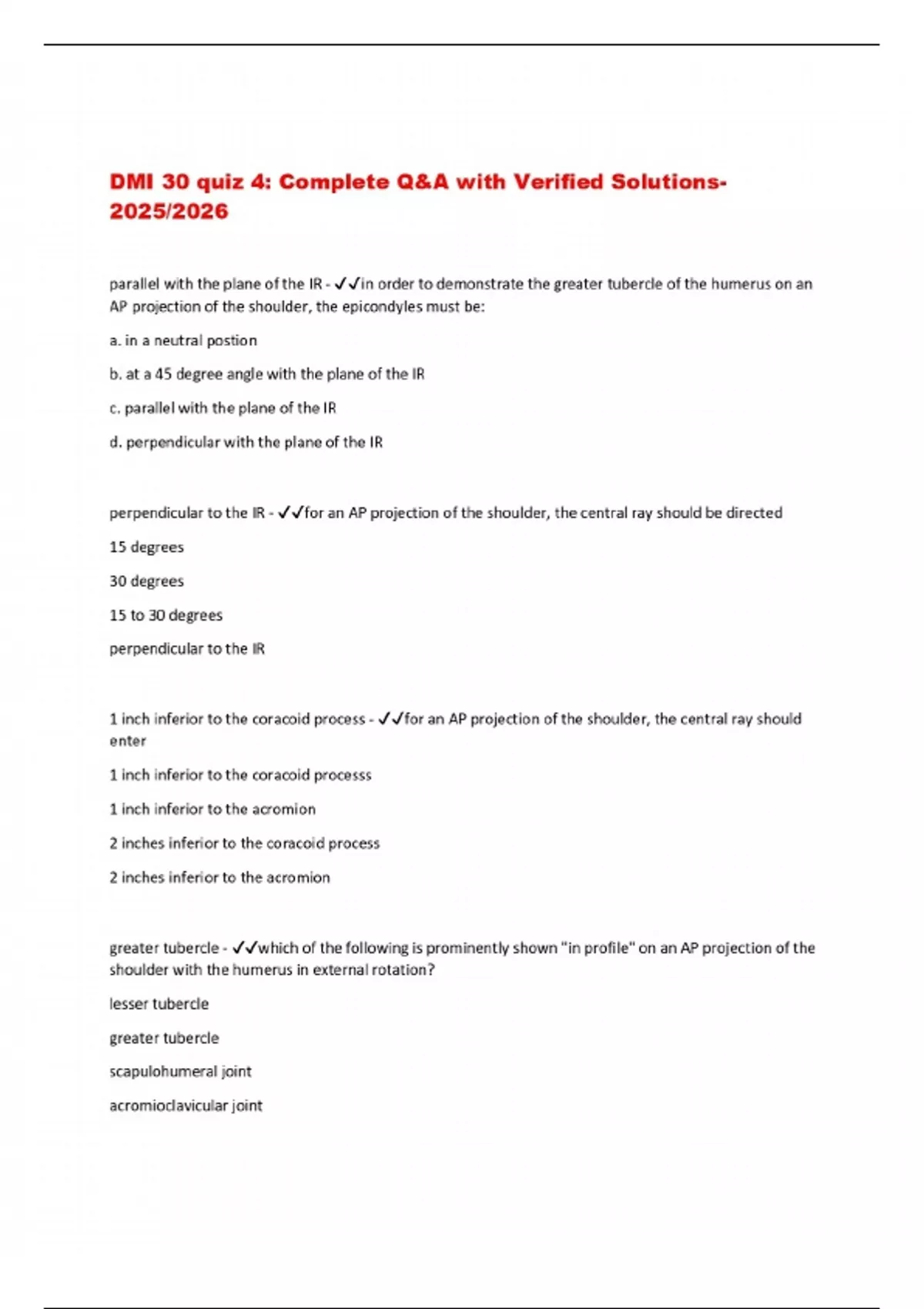 DMI 30 quiz 4: Complete Q&A with Verified Solutions-2025/2026

parallel with the plane of the IR - ✓✓in order to demonstrate the greater tubercle of the humerus on an AP projection of the shoulder, the epicondyles must be:

a. in a neutral postion

b. at a 45 degree angle with the plane of the IR

c. parallel with the plane of the IR

d. perpendicular with the plane of the IR

perpendicular to the IR - ✓✓for an AP projection of the shoulder, the central ray should be directed

15 degrees

30 degrees

15 to 30 degrees

perpendicular to the IR

1 inch inferior to the coracoid process - ✓✓for an AP projection of the shoulder, the central ray should enter

1 inch inferior to the coracoid processs

1 inch inferior to the acromion

2 inches inferior to the coracoid process

2 inches inferior to the acromion

greater tubercle - ✓✓which of the following is prominently shown "in profile" on an AP projection of the shoulder with the humerus in external rotation?

lesser tubercle

greater tubercle

scapulohumeral joint

acromioclavicular joint